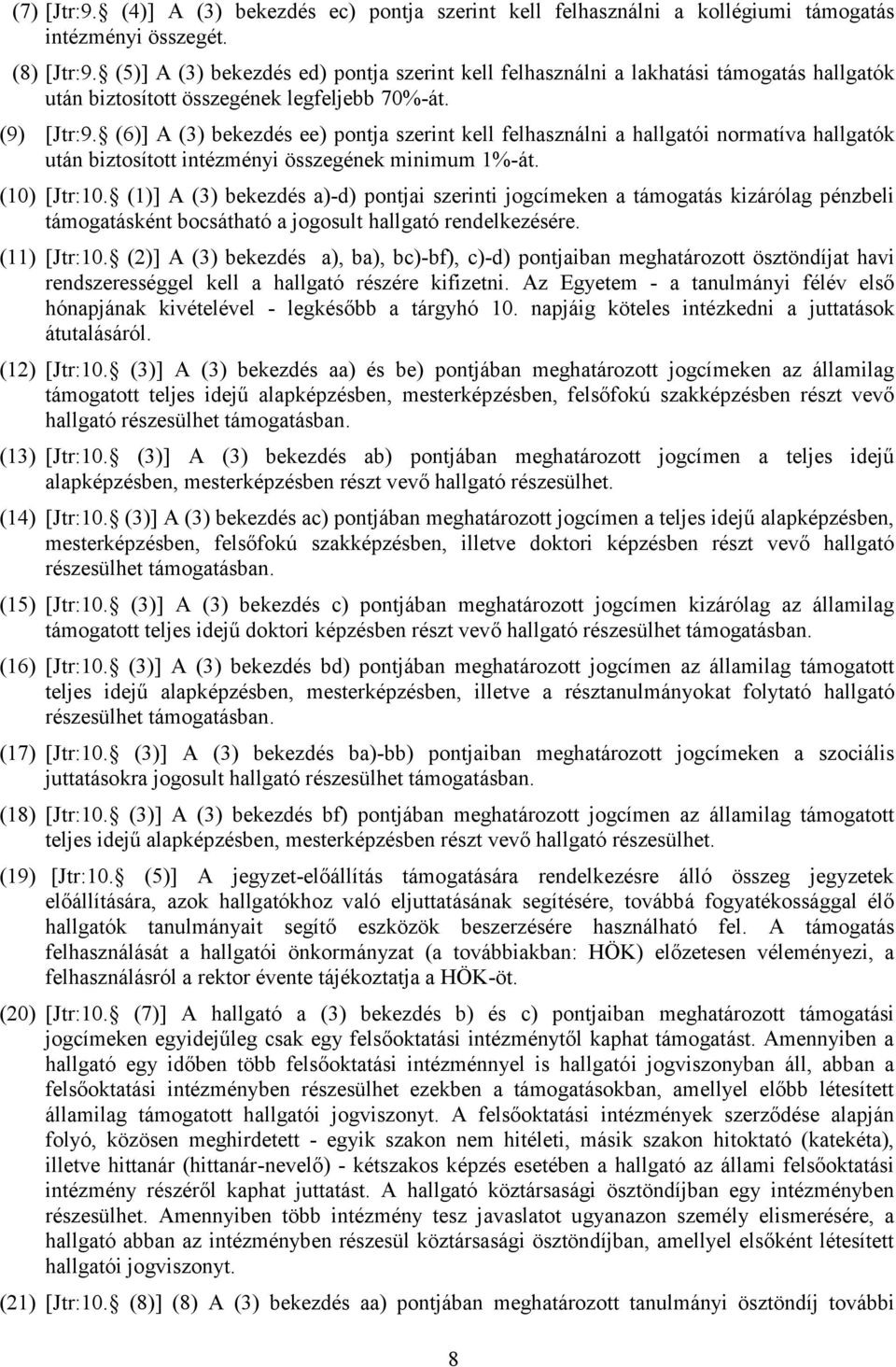 (7) [Jtr:9. (4)] A (3) bekezdés ec) pontja szerint kell felhasználni a kollégiumi támogatás intézményi összegét.

(8) [Jtr:9. (5)] A (3) bekezdés ed) pontja szerint kell felhasználni a lakhatási támogatás hallgatók után biztosított összegének legfeljebb 70%-át.

(9) [Jtr:9. (6)] A (3) bekezdés ee) pontja szerint kell felhasználni a hallgatói normatíva hallgatók után biztosított intézményi összegének minimum 1%-át.

(10) [Jtr:10. (1)] A (3) bekezdés a)-d) pontjai szerinti jogcímeken a támogatás kizárólag pénzbeli támogatásként bocsátható a jogosult hallgató rendelkezésére.

(11) [Jtr:10. (2)] A (3) bekezdés a), ba), bc)-bf), c)-d) pontjaiban meghatározott ösztöndíjat havi rendszerességgel kell a hallgató részére kifizetni. Az Egyetem - a tanulmányi félév első hónapjának kivételével - legkésőbb a tárgyhó 10. napjáig köteles intézkedni a juttatások átutalásáról.

(12) [Jtr:10. (3)] A (3) bekezdés aa) és be) pontjában meghatározott jogcímeken az államilag támogatott teljes idejű alapképzésben, mesterképzésben, felsőfokú szakképzésben részt vevő hallgató részesülhet támogatásban.

(13) [Jtr:10. (3)] A (3) bekezdés ab) pontjában meghatározott jogcímen a teljes idejű alapképzésben, mesterképzésben részt vevő hallgató részesülhet.

(14) [Jtr:10. (3)] A (3) bekezdés ac) pontjában meghatározott jogcímen a teljes idejű alapképzésben, mesterképzésben, felsőfokú szakképzésben, illetve doktori képzésben részt vevő hallgató részesülhet támogatásban.

(15) [Jtr:10. (3)] A (3) bekezdés c) pontjában meghatározott jogcímen kizárólag az államilag támogatott teljes idejű doktori képzésben részt vevő hallgató részesülhet támogatásban.

(16) [Jtr:10. (3)] A (3) bekezdés bd) pontjában meghatározott jogcímen az államilag támogatott teljes idejű alapképzésben, mesterképzésben, illetve a résztanulmányokat folytató hallgató részesülhet támogatásban.

(17) [Jtr:10. (3)] A (3) bekezdés ba)-bb) pontjaiban meghatározott jogcímeken a szociális juttatásokra jogosult hallgató részesülhet támogatásban.

(18) [Jtr:10. (3)] A (3) bekezdés bf) pontjában meghatározott jogcímen az államilag támogatott teljes idejű alapképzésben, mesterképzésben részt vevő hallgató részesülhet.

(19) [Jtr:10. (5)] A jegyzet-előállítás támogatására rendelkezésre álló összeg jegyzetek előállítására, azok hallgatókhoz való eljuttatásának segítésére, továbbá fogyatékossággal élő hallgatók tanulmányait segítő eszközök beszerzésére használható fel. A támogatás felhasználását a hallgatói önkormányzat (a továbbiakban: HÖK) előzetesen véleményezi, a felhasználásról a rektor évente tájékoztatja a HÖK-öt.

(20) [Jtr:10. (7)] A hallgató a (3) bekezdés b) és c) pontjaiban meghatározott támogatási jogcímeken egyidejűleg csak egy felsőoktatási intézménytől kaphat támogatást. Amennyiben a hallgató egy időben több felsőoktatási intézménnyel is hallgatói jogviszonyban áll, abban a felsőoktatási intézményben részesülhet ezekben a támogatásokban, amellyel előbb létesített államilag támogatott hallgatói jogviszonyt. A felsőoktatási intézmények szerződése alapján folyó, közösen meghirdetett - egyik szakon nem hitéleti, másik szakon hitoktató (katekéta), illetve hittanár (hittanár-nevelő) - kétszakos képzés esetében a hallgató az állami felsőoktatási intézmény részéről kaphat juttatást. A hallgató köztársasági ösztöndíjban egy intézményben részesülhet. Amennyiben több intézmény tesz javaslatot ugyanazon személy elismerésére, a hallgató abban az intézményben részesül köztársasági ösztöndíjban, amellyel elsőként létesített hallgatói jogviszonyt.

(21) [Jtr:10. (8)] (8) A (3) bekezdés aa) pontjában meghatározott tanulmányi ösztöndíj további

8